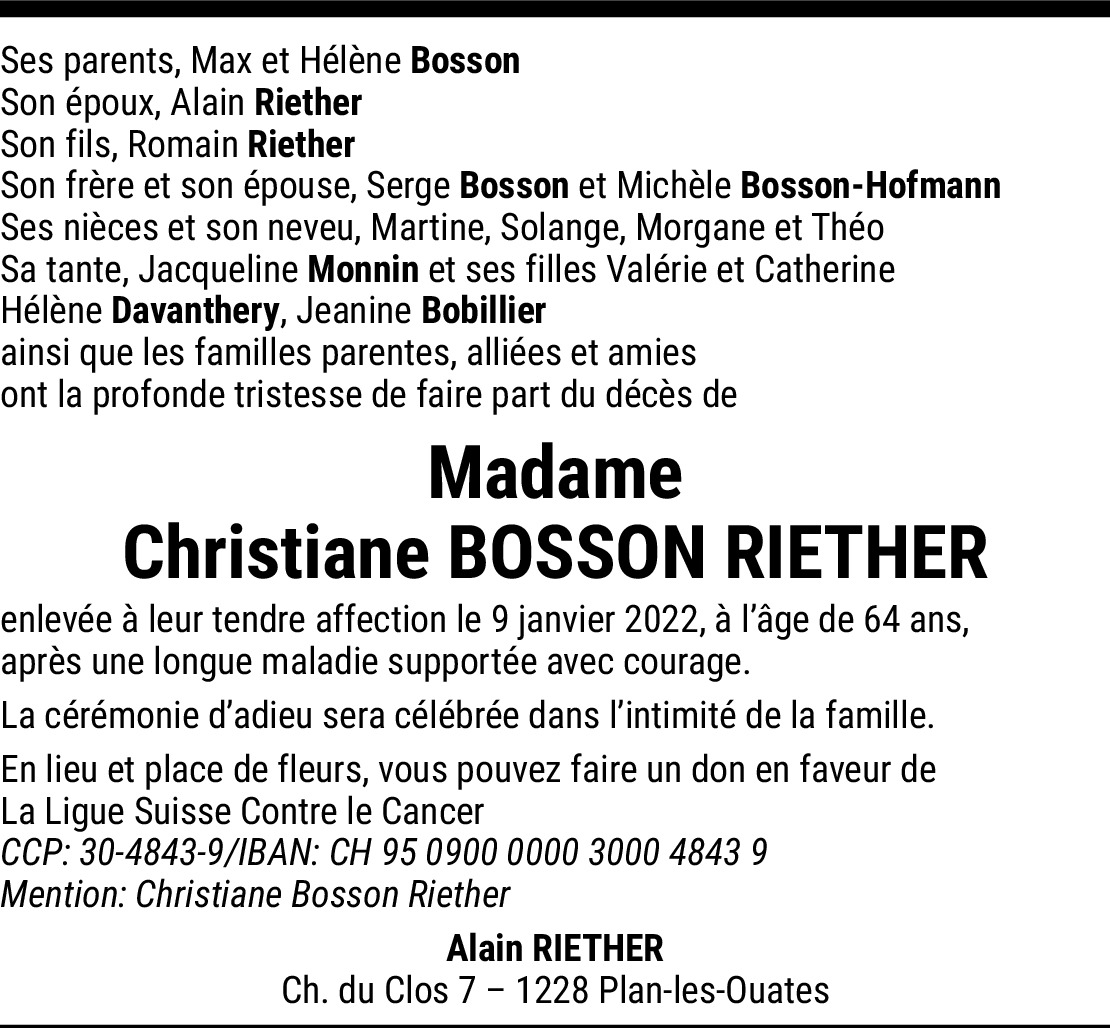 Ses parents, Max et Hélène Bosson
Son époux, Alain Riether
Son fils, Romain Riether
Son frère et son épouse, Serge Bosson et Michèle Bosson-Hofmann
Ses nièces et son neveu, Martine, Solange, Morgane et Théo
Sa tante, Jacqueline Monnin et ses filles Valérie et Catherine
Hélène Davanthery, Jeanine Bobillier
ainsi que les familles parentes, alliées et amies
ont la profonde tristesse de faire part du décès de

Madame
Christiane BOSSON RIETHER

enlevée à leur tendre affection le 9 janvier 2022, à l'âge de 64 ans, après une longue maladie supportée avec courage.

La cérémonie d'adieu sera célébrée dans l'intimité de la famille.

En lieu et place de fleurs, vous pouvez faire un don en faveur de La Ligue Suisse Contre le Cancer
CCP: 30-4843-9/IBAN: CH 95 0900 0000 3000 4843 9
Mention: Christiane Bosson Riether

Alain RIETHER
Ch. du Clos 7 – 1228 Plan-les-Ouates